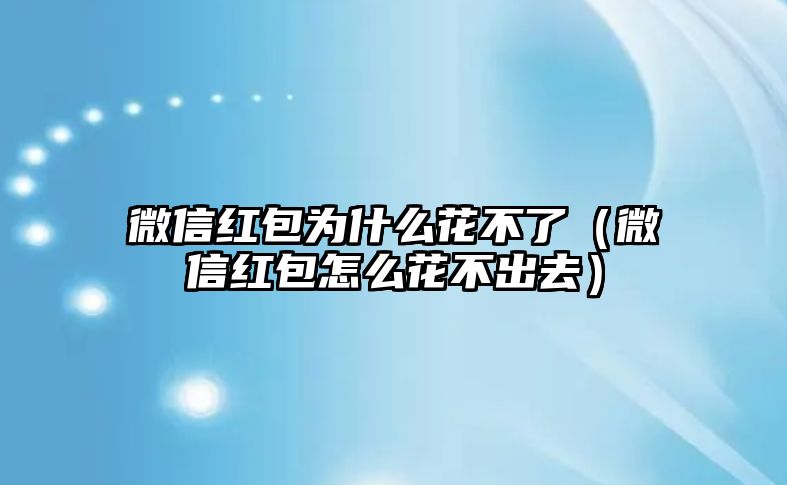 微信红包为什么花不了（微信红包怎么花不出去）